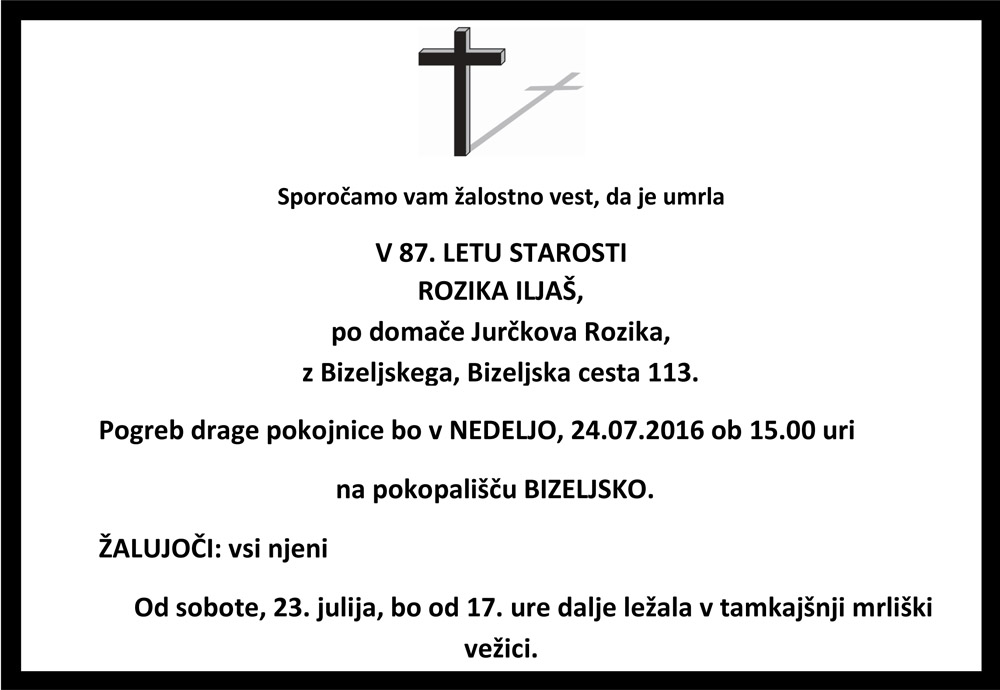 Sporočamo vam žalostno vest, da je umrla

V 87. LETU STAROSTI
ROZIKA ILJAŠ,
po domače Jurčkova Rozika,
z Bizeljskega, Bizeljska cesta 113.

Pogreb drage pokojnice bo v NEDELJO, 24.07.2016 ob 15.00 uri

na pokopališču BIZELJSKO.

ŽALUJOČI: vsi njeni

Od sobote, 23. julija, bo od 17. ure dalje ležala v tamkajšnji mrliški vežici.